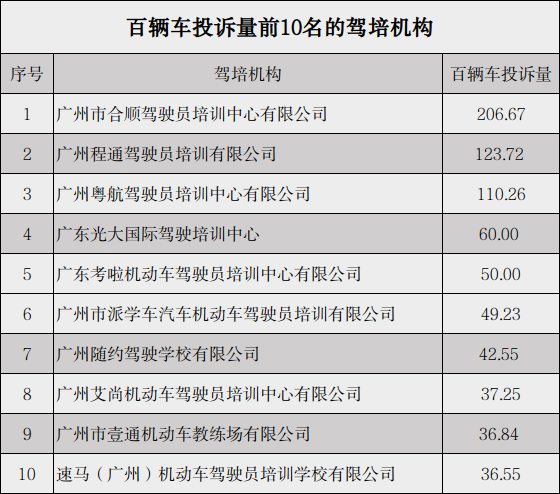 百辆车投诉量前10名的驾培机构

| 序号 | 驾培机构 | 百辆车投诉量 |
|---|---|---|
| 1 | 广州市合顺驾驶员培训中心有限公司 | 206.67 |
| 2 | 广州程通驾驶员培训有限公司 | 123.72 |
| 3 | 广州粤航驾驶员培训中心有限公司 | 110.26 |
| 4 | 广东光大国际驾驶培训中心 | 60.00 |
| 5 | 广东考啦机动车驾驶员培训中心有限公司 | 50.00 |
| 6 | 广州市派学车汽车机动车驾驶员培训有限公司 | 49.23 |
| 7 | 广州随约驾驶学校有限公司 | 42.55 |
| 8 | 广州艾尚机动车驾驶员培训中心有限公司 | 37.25 |
| 9 | 广州市壹通机动车教练场有限公司 | 36.84 |
| 10 | 速马（广州）机动车驾驶员培训学校有限公司 | 36.55 |